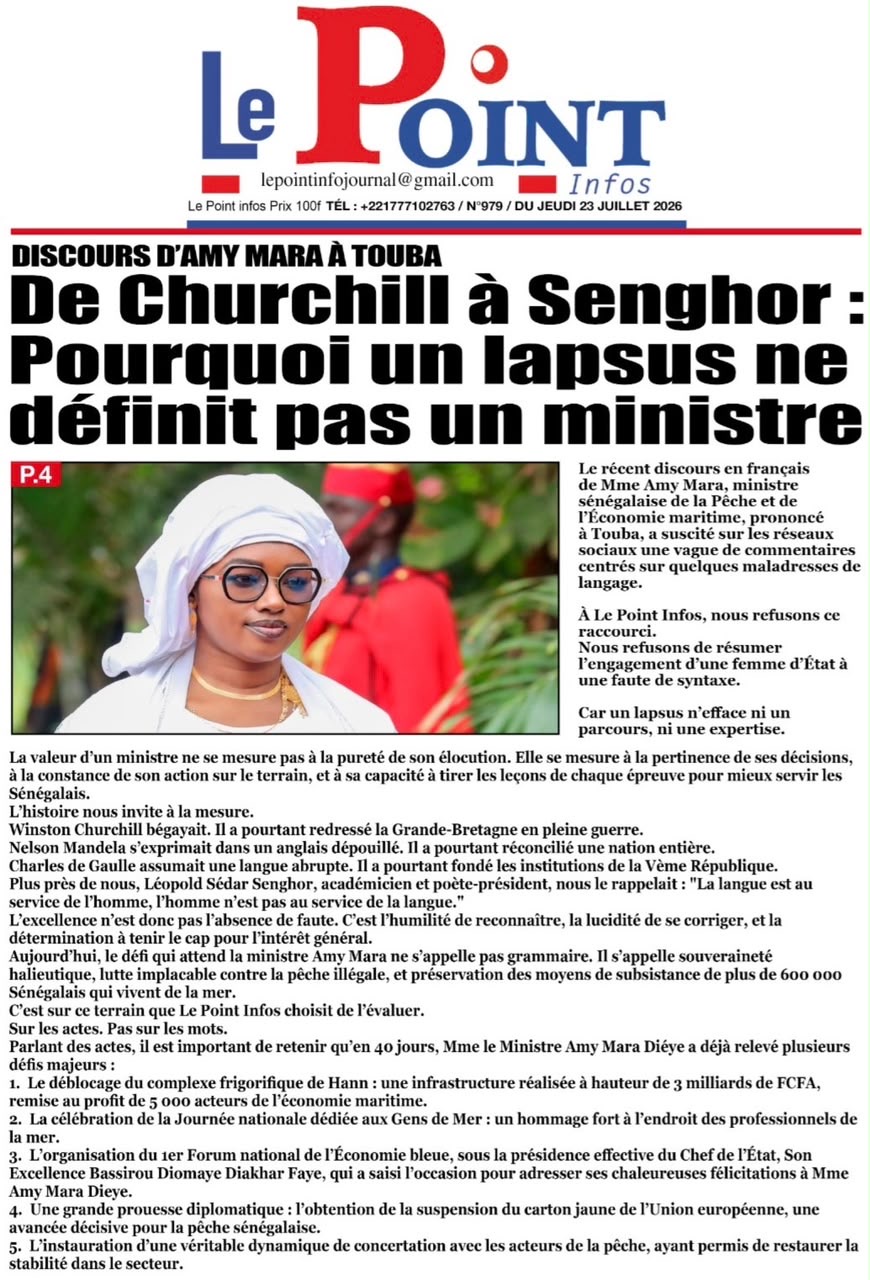 Le Point Infos

lepointinfojournal@gmail.com

Le Point infos Prix 100f TÉL : +221777102763 / N°979 / DU JEUDI 23 JUILLET 2026

DISCOURS D'AMY MARA À TOUBA

De Churchill à Senghor : Pourquoi un lapsus ne définit pas un ministre

P.4

Le récent discours en français de Mme Amy Mara, ministre sénégalaise de la Pêche et de l'Économie maritime, prononcé à Touba, a suscité sur les réseaux sociaux une vague de commentaires centrés sur quelques maladresses de langage.

À Le Point Infos, nous refusons ce raccourci.
Nous refusons de résumer l'engagement d'une femme d'État à une faute de syntaxe.

Car un lapsus n'efface ni un parcours, ni une expertise.

La valeur d'un ministre ne se mesure pas à la pureté de son élocution. Elle se mesure à la pertinence de ses décisions, à la constance de son action sur le terrain, et à sa capacité à tirer les leçons de chaque épreuve pour mieux servir les Sénégalais.
L'histoire nous invite à la mesure.
Winston Churchill bégayait. Il a pourtant redressé la Grande-Bretagne en pleine guerre.
Nelson Mandela s'exprimait dans un anglais dépouillé. Il a pourtant réconcilié une nation entière.
Charles de Gaulle assumait une langue abrupte. Il a pourtant fondé les institutions de la Vème République.
Plus près de nous, Léopold Sédar Senghor, académicien et poète-président, nous le rappelait : "La langue est au service de l'homme, l'homme n'est pas au service de la langue."
L'excellence n'est donc pas l'absence de faute. C'est l'humilité de reconnaître, la lucidité de se corriger, et la détermination à tenir le cap pour l'intérêt général.
Aujourd'hui, le défi qui attend la ministre Amy Mara ne s'appelle pas grammaire. Il s'appelle souveraineté halieutique, lutte implacable contre la pêche illégale, et préservation des moyens de subsistance de plus de 600 000 Sénégalais qui vivent de la mer.
C'est sur ce terrain que Le Point Infos choisit de l'évaluer.
Sur les actes. Pas sur les mots.
Parlant des actes, il est important de retenir qu'en 40 jours, Mme le Ministre Amy Mara Diéye a déjà relevé plusieurs défis majeurs :
1. Le déblocage du complexe frigorifique de Hann : une infrastructure réalisée à hauteur de 3 milliards de FCFA, remise au profit de 5 000 acteurs de l'économie maritime.
2. La célébration de la Journée nationale dédiée aux Gens de Mer : un hommage fort à l'endroit des professionnels de la mer.
3. L'organisation du 1er Forum national de l'Économie bleue, sous la présidence effective du Chef de l'État, Son Excellence Bassirou Diomaye Diakhar Faye, qui a saisi l'occasion pour adresser ses chaleureuses félicitations à Mme Amy Mara Dieye.
4. Une grande prouesse diplomatique : l'obtention de la suspension du carton jaune de l'Union européenne, une avancée décisive pour la pêche sénégalaise.
5. L'instauration d'une véritable dynamique de concertation avec les acteurs de la pêche, ayant permis de restaurer la stabilité dans le secteur.